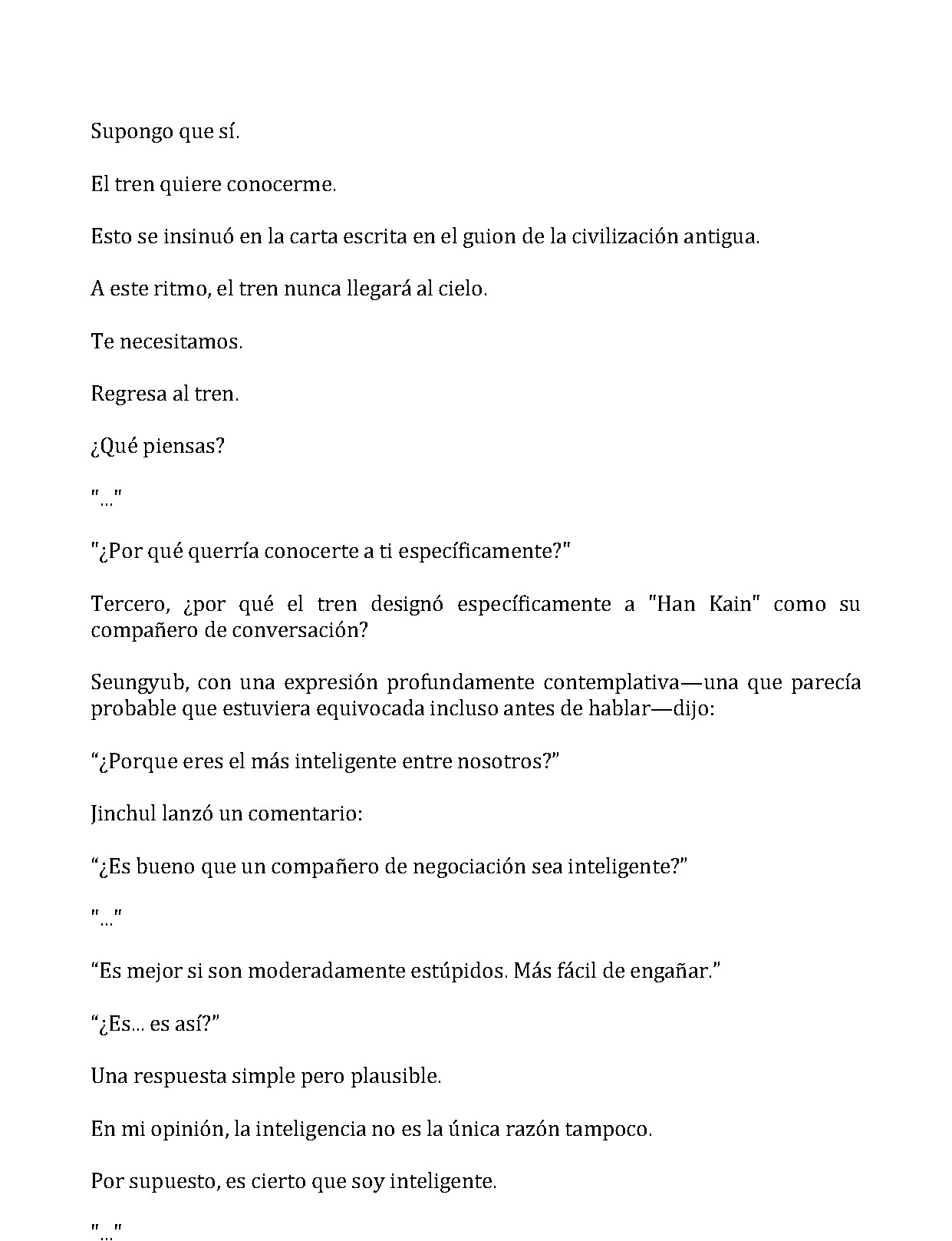 Supongo que sí.

El tren quiere conocerme.

Esto se insinuó en la carta escrita en el guion de la civilización antigua.

A este ritmo, el tren nunca llegará al cielo.

Te necesitamos.

Regresa al tren.

¿Qué piensas?

"..."

"¿Por qué querría conocerte a ti específicamente?"

Tercero, ¿por qué el tren designó específicamente a "Han Kain" como su compañero de conversación?

Seungyub, con una expresión profundamente contemplativa—una que parecía probable que estuviera equivocada incluso antes de hablar—dijo:

“¿Porque eres el más inteligente entre nosotros?”

Jinchul lanzó un comentario:

“¿Es bueno que un compañero de negociación sea inteligente?”

"..."

“Es mejor si son moderadamente estúpidos. Más fácil de engañar.”

“¿Es... es así?”

Una respuesta simple pero plausible.

En mi opinión, la inteligencia no es la única razón tampoco.

Por supuesto, es cierto que soy inteligente.

"..."